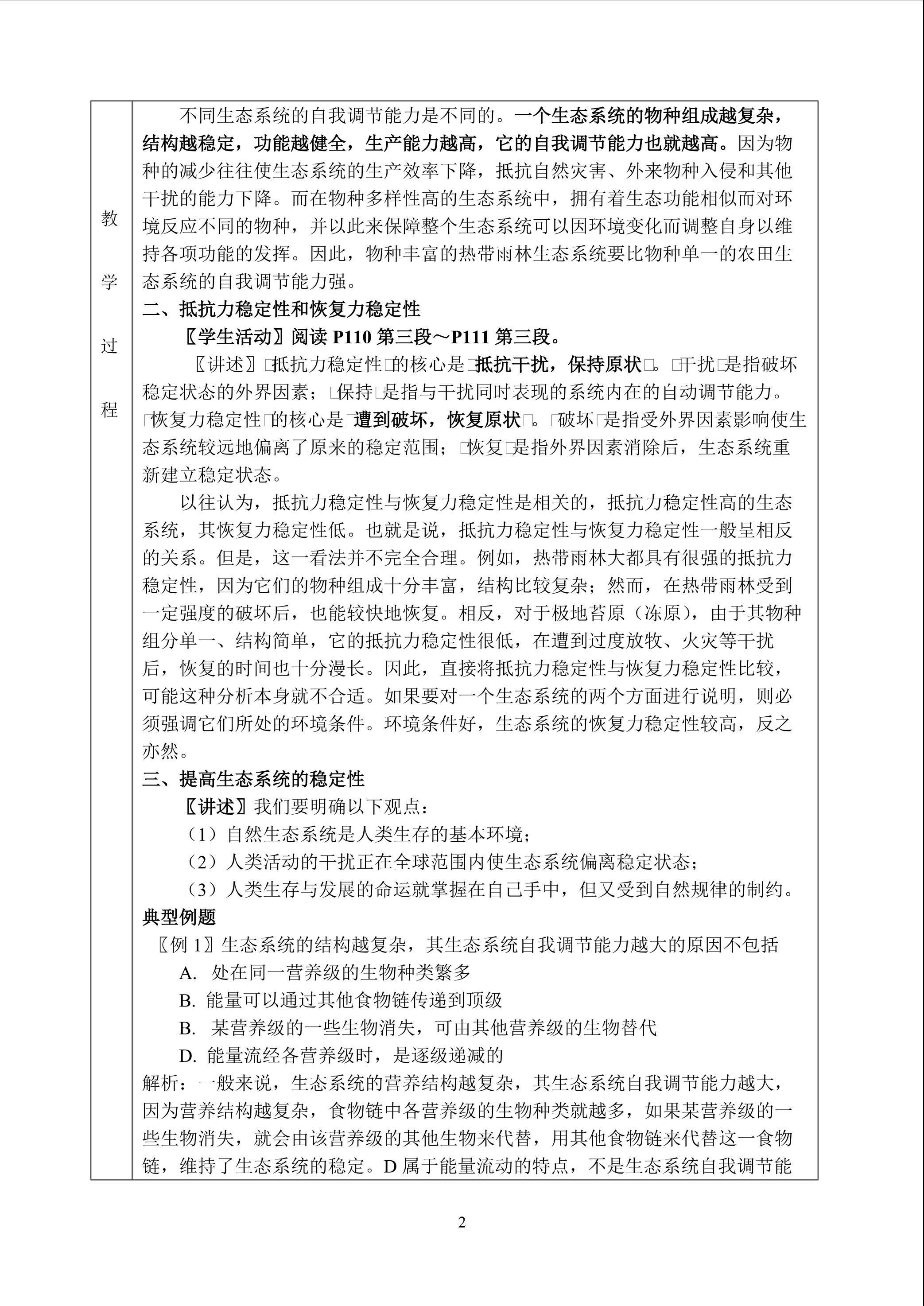 教学过程

不同生态系统的自我调节能力是不同的。一个生态系统的物种组成越复杂，结构越稳定，功能越健全，生产能力越高，它的自我调节能力也就越高。因为物种的减少往往使生态系统的生产效率下降，抵抗自然灾害、外来物种入侵和其他干扰的能力下降。而在物种多样性高的生态系统中，拥有着生态功能相似而对环境反应不同的物种，并以此来保障整个生态系统可以因环境变化而调整自身以维持各项功能的发挥。因此，物种丰富的热带雨林生态系统要比物种单一的农田生态系统的自我调节能力强。

二、抵抗力稳定性和恢复力稳定性

〖学生活动〗阅读 P110 第三段～P111 第三段。

〖讲述〗□抵抗力稳定性□的核心是□抵抗干扰，保持原状□。□干扰□是指破坏稳定状态的外界因素；□保持□是指与干扰同时表现的系统内在的自动调节能力。□恢复力稳定性□的核心是□遭到破坏，恢复原状□。□破坏□是指受外界因素影响使生态系统较远地偏离了原来的稳定范围；□恢复□是指外界因素消除后，生态系统重新建立稳定状态。

以往认为，抵抗力稳定性与恢复力稳定性是相关的，抵抗力稳定性高的生态系统，其恢复力稳定性低。也就是说，抵抗力稳定性与恢复力稳定性一般呈相反的关系。但是，这一看法并不完全合理。例如，热带雨林大都具有很强的抵抗力稳定性，因为它们的物种组成十分丰富，结构比较复杂；然而，在热带雨林受到一定强度的破坏后，也能较快地恢复。相反，对于极地苔原（冻原），由于其物种组分单一、结构简单，它的抵抗力稳定性很低，在遭到过度放牧、火灾等干扰后，恢复的时间也十分漫长。因此，直接将抵抗力稳定性与恢复力稳定性比较，可能这种分析本身就不合适。如果要对一个生态系统的两个方面进行说明，则必须强调它们所处的环境条件。环境条件好，生态系统的恢复力稳定性较高，反之亦然。

三、提高生态系统的稳定性

〖讲述〗我们要明确以下观点：

（1）自然生态系统是人类生存的基本环境；

（2）人类活动的干扰正在全球范围内使生态系统偏离稳定状态；

（3）人类生存与发展的命运就掌握在自己手中，但又受到自然规律的制约。

典型例题

〖例 1〗生态系统的结构越复杂，其生态系统自我调节能力越大的原因不包括

A. 处在同一营养级的生物种类繁多

B. 能量可以通过其他食物链传递到顶级

B. 某营养级的一些生物消失，可由其他营养级的生物替代

D. 能量流经各营养级时，是逐级递减的

解析：一般来说，生态系统的营养结构越复杂，其生态系统自我调节能力越大，因为营养结构越复杂，食物链中各营养级的生物种类就越多，如果某营养级的一些生物消失，就会由该营养级的其他生物来代替，用其他食物链来代替这一食物链，维持了生态系统的稳定。D 属于能量流动的特点，不是生态系统自我调节能

2